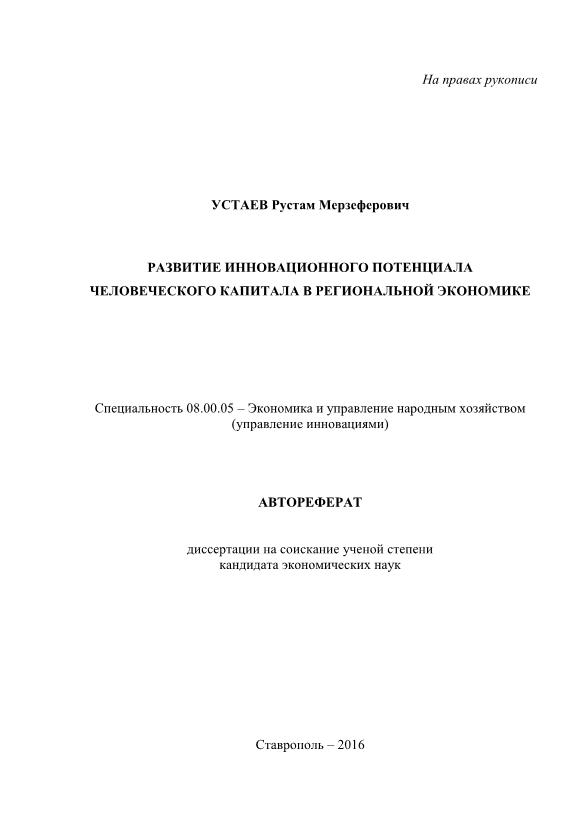 На правах рукописи

УСТАЕВ Рустам Мерзеферович

РАЗВИТИЕ ИННОВАЦИОННОГО ПОТЕНЦИАЛА ЧЕЛОВЕЧЕСКОГО КАПИТАЛА В РЕГИОНАЛЬНОЙ ЭКОНОМИКЕ

Специальность 08.00.05 – Экономика и управление народным хозяйством (управление инновациями)

АВТОРЕФЕРАТ

диссертации на соискание ученой степени кандидата экономических наук

Ставрополь – 2016